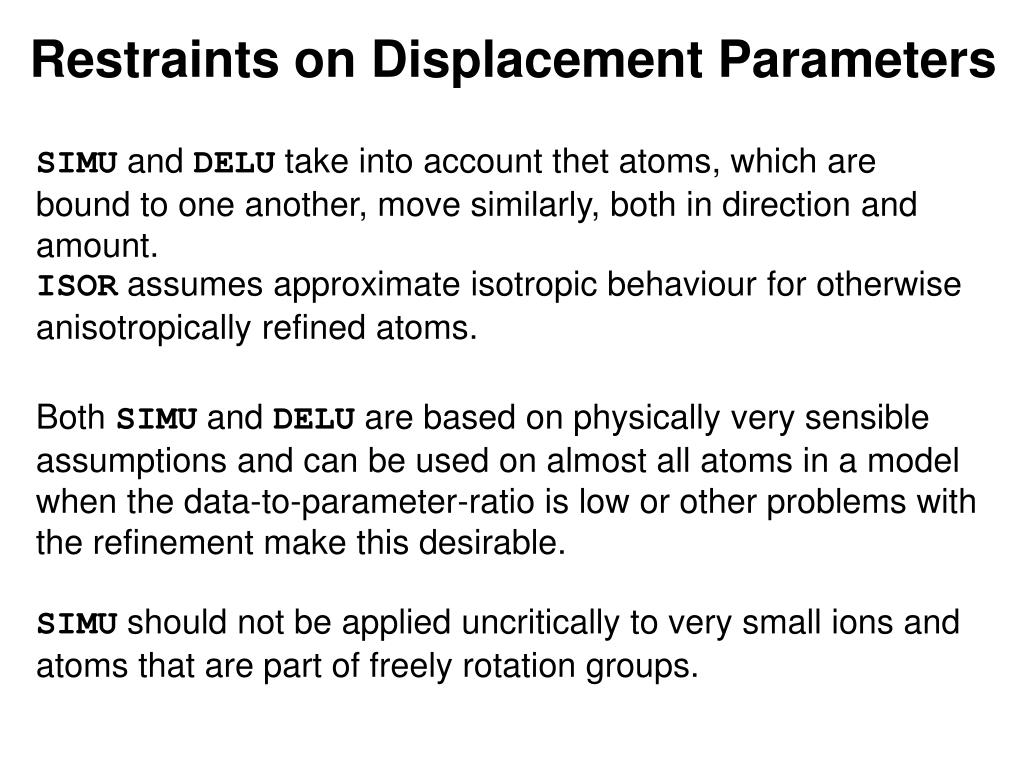 Restraints on Displacement Parameters

SIMU and DELU take into account thet atoms, which are bound to one another, move similarly, both in direction and amount.
ISOR assumes approximate isotropic behaviour for otherwise anisotropically refined atoms.

Both SIMU and DELU are based on physically very sensible assumptions and can be used on almost all atoms in a model when the data-to-parameter-ratio is low or other problems with the refinement make this desirable.

SIMU should not be applied uncritically to very small ions and atoms that are part of freely rotation groups.